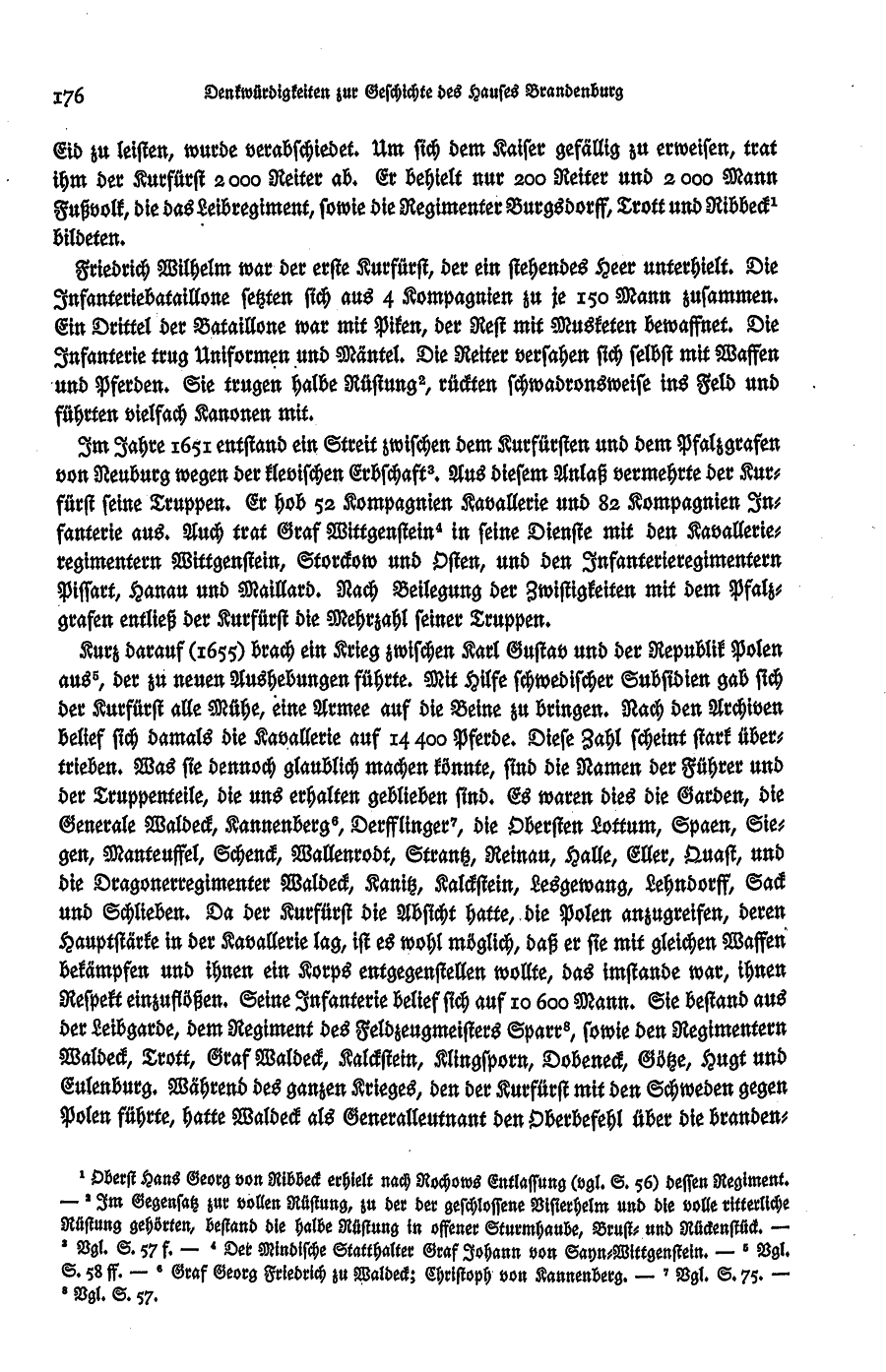 176 Denkwürdigkeiten zur Geschichte des Hauses Brandenburg

Eid zu leisten, wurde verabschiedet. Um sich dem Kaiser gefällig zu erweisen, trat ihm der Kurfürst 2 000 Reiter ab. Er behielt nur 200 Reiter und 2 000 Mann Fußvolk, die das Leibregiment, sowie die Regimenter Burgsdorff, Trott und Ribbeck$^1$ bildeten.

Friedrich Wilhelm war der erste Kurfürst, der ein stehendes Heer unterhielt. Die Infanteriebataillone setzten sich aus 4 Kompagnien zu je 150 Mann zusammen. Ein Drittel der Bataillone war mit Piken, der Rest mit Musketen bewaffnet. Die Infanterie trug Uniformen und Mäntel. Die Reiter versahen sich selbst mit Waffen und Pferden. Sie trugen halbe Rüstung$^2$, rückten schwadronsweise ins Feld und führten vielfach Kanonen mit.

Im Jahre 1651 entstand ein Streit zwischen dem Kurfürsten und dem Pfalzgrafen von Neuburg wegen der klevischen Erbschaft$^3$. Aus diesem Anlaß vermehrte der Kurfürst seine Truppen. Er hob 52 Kompagnien Kavallerie und 82 Kompagnien Infanterie aus. Auch trat Graf Wittgenstein$^4$ in seine Dienste mit den Kavallerieregimentern Wittgenstein, Storckow und Osten, und den Infanterieregimentern Pissart, Hanau und Maillard. Nach Beilegung der Zwistigkeiten mit dem Pfalzgrafen entließ der Kurfürst die Mehrzahl seiner Truppen.

Kurz darauf (1655) brach ein Krieg zwischen Karl Gustav und der Republik Polen aus$^5$, der zu neuen Aushebungen führte. Mit Hilfe schwedischer Subsidien gab sich der Kurfürst alle Mühe, eine Armee auf die Beine zu bringen. Nach den Archiven belief sich damals die Kavallerie auf 14 400 Pferde. Diese Zahl scheint stark übertrieben. Was sie dennoch glaublich machen könnte, sind die Namen der Führer und der Truppenteile, die uns erhalten geblieben sind. Es waren dies die Garden, die Generale Waldeck, Kannenberg$^6$, Derfflinger$^7$, die Obersten Lottum, Spaen, Siegen, Manteuffel, Schenck, Wallenrodt, Strantz, Reinau, Halle, Eller, Quast, und die Dragonerregimenter Waldeck, Kanitz, Kalckstein, Lesgewang, Lehndorff, Sack und Schlieben. Da der Kurfürst die Absicht hatte, die Polen anzugreifen, deren Hauptstärke in der Kavallerie lag, ist es wohl möglich, daß er sie mit gleichen Waffen bekämpfen und ihnen ein Korps entgegenstellen wollte, das imstande war, ihnen Respekt einzuflößen. Seine Infanterie belief sich auf 10 600 Mann. Sie bestand aus der Leibgarde, dem Regiment des Feldzeugmeisters Sparr$^8$, sowie den Regimentern Waldeck, Trott, Graf Waldeck, Kalckstein, Klingsporn, Dobeneck, Götze, Hugt und Eulenburg. Während des ganzen Krieges, den der Kurfürst mit den Schweden gegen Polen führte, hatte Waldeck als Generalleutnant den Oberbefehl über die branden-

$^1$ Oberst Hans Georg von Ribbeck erhielt nach Rochows Entlassung (vgl. S. 56) dessen Regiment. — $^2$ Im Gegensatz zur vollen Rüstung, zu der der geschlossene Visierhelm und die volle ritterliche Rüstung gehörten, bestand die halbe Rüstung in offener Sturmhaube, Brust- und Rückenstück. — $^3$ Vgl. S. 57 f. — $^4$ Der Mindische Statthalter Graf Johann von Sayn-Wittgenstein. — $^5$ Vgl. S. 58 ff. — $^6$ Graf Georg Friedrich zu Waldeck; Christoph von Kannenberg. — $^7$ Vgl. S. 75. — $^8$ Vgl. S. 57.